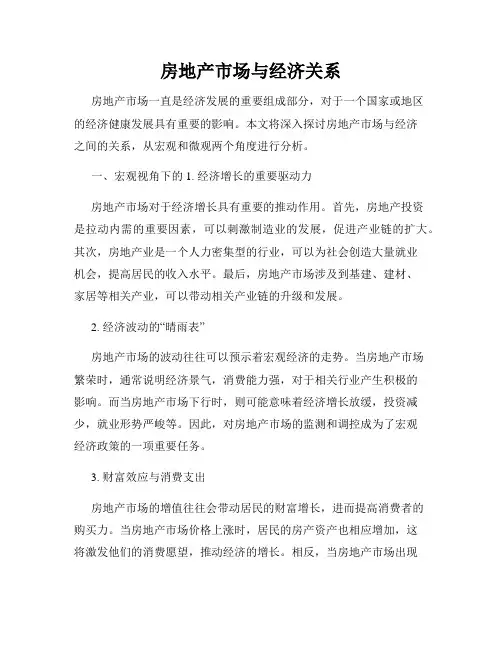 房地产市场与经济关系

房地产市场一直是经济发展的重要组成部分，对于一个国家或地区的经济健康发展具有重要的影响。本文将深入探讨房地产市场与经济之间的关系，从宏观和微观两个角度进行分析。

一、宏观视角下的 1. 经济增长的重要驱动力

房地产市场对于经济增长具有重要的推动作用。首先，房地产投资是拉动内需的重要因素，可以刺激制造业的发展，促进产业链的扩大。其次，房地产业是一个人力密集型的行业，可以为社会创造大量就业机会，提高居民的收入水平。最后，房地产市场涉及到基建、建材、家居等相关产业，可以带动相关产业链的升级和发展。

2. 经济波动的“晴雨表”

房地产市场的波动往往可以预示着宏观经济的走势。当房地产市场繁荣时，通常说明经济景气，消费能力强，对于相关行业产生积极的影响。而当房地产市场下行时，则可能意味着经济增长放缓，投资减少，就业形势严峻等。因此，对房地产市场的监测和调控成为了宏观经济政策的一项重要任务。

3. 财富效应与消费支出

房地产市场的增值往往会带动居民的财富增长，进而提高消费者的购买力。当房地产市场价格上涨时，居民的房产资产也相应增加，这将激发他们的消费愿望，推动经济的增长。相反，当房地产市场出现